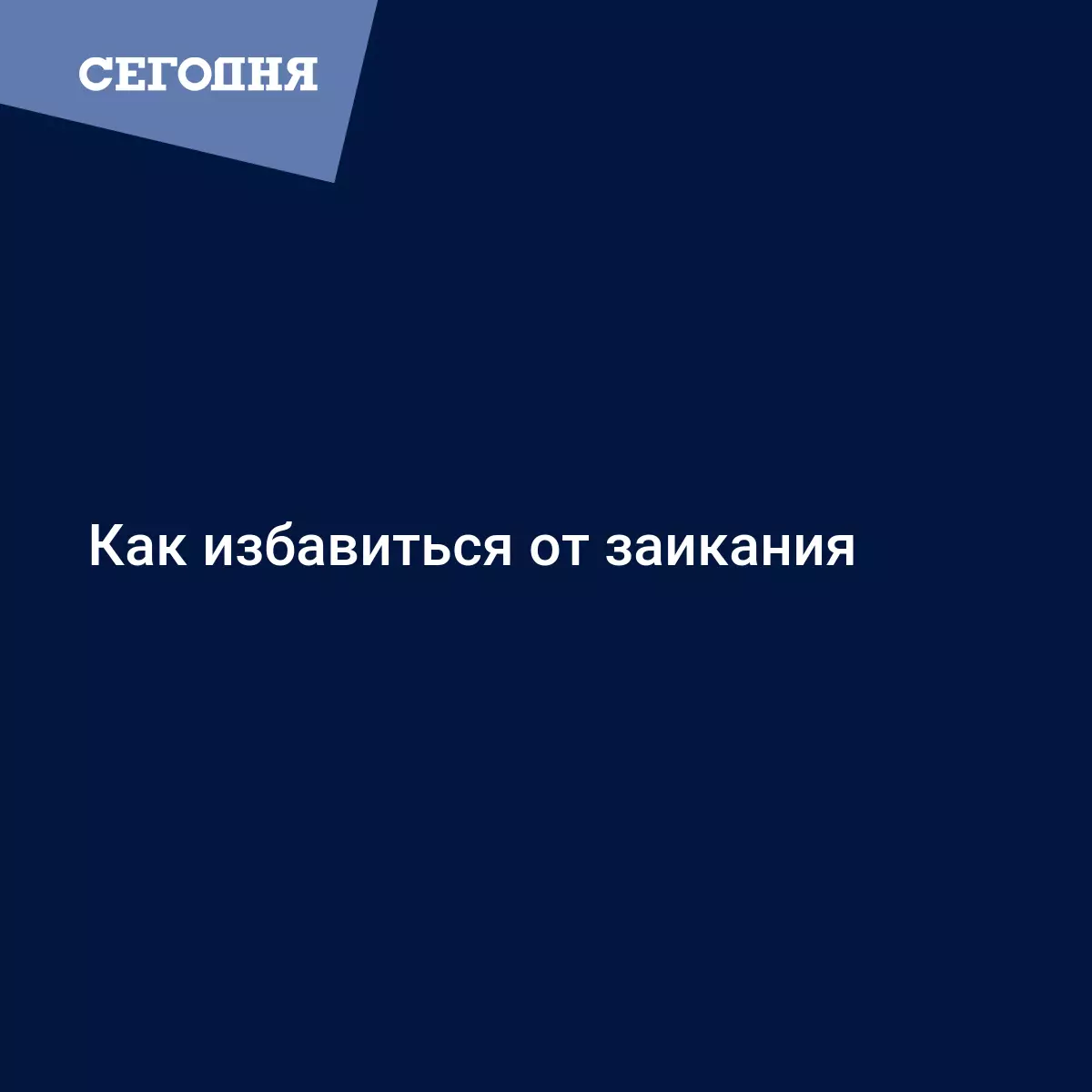 СЕГОДНЯ

Как избавиться от заикания